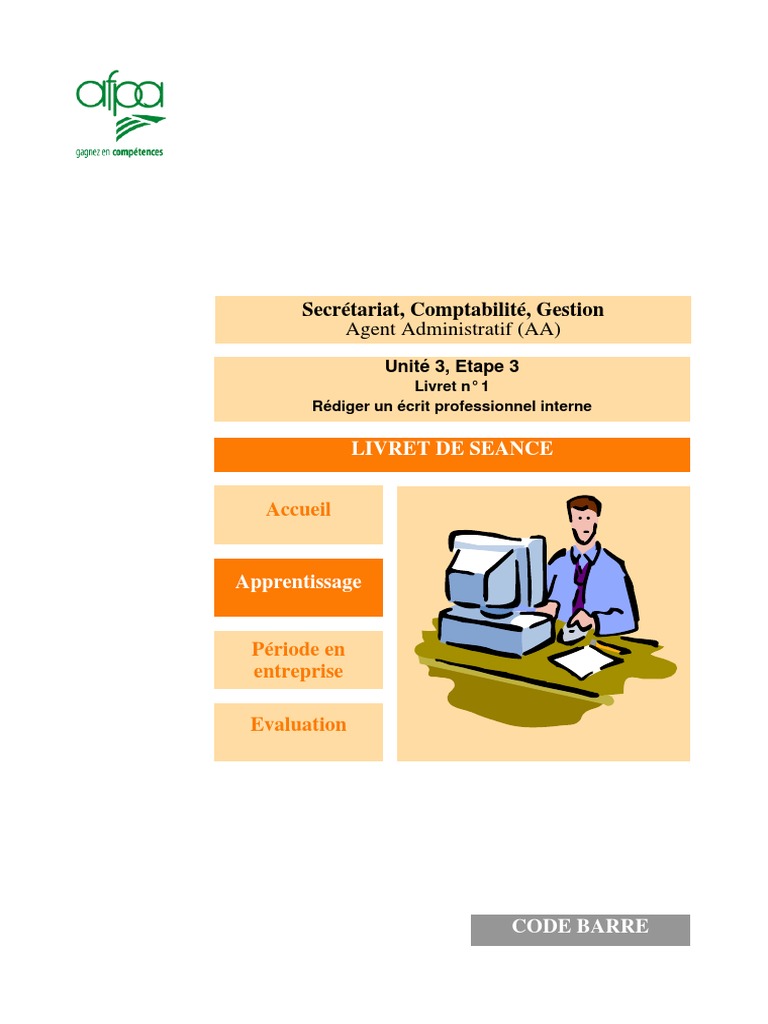 afpa
gagnez en compétences

Secrétariat, Comptabilité, Gestion
Agent Administratif (AA)

Unité 3, Etape 3
Livret n° 1
Rédiger un écrit professionnel interne

LIVRET DE SEANCE

Accueil

Apprentissage

Période en entreprise

Evaluation

CODE BARRE